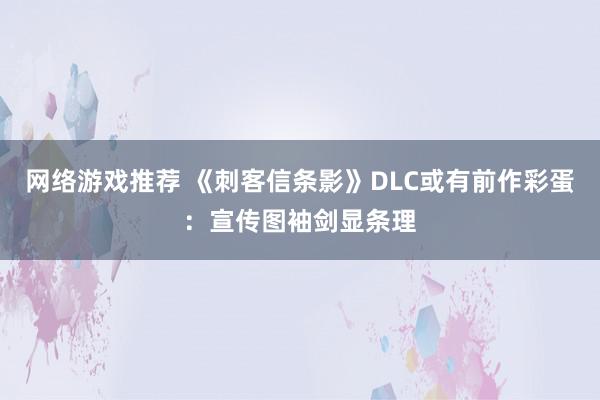 网络游戏推荐 《刺客信条影》DLC或有前作彩蛋：宣传图袖剑显条理